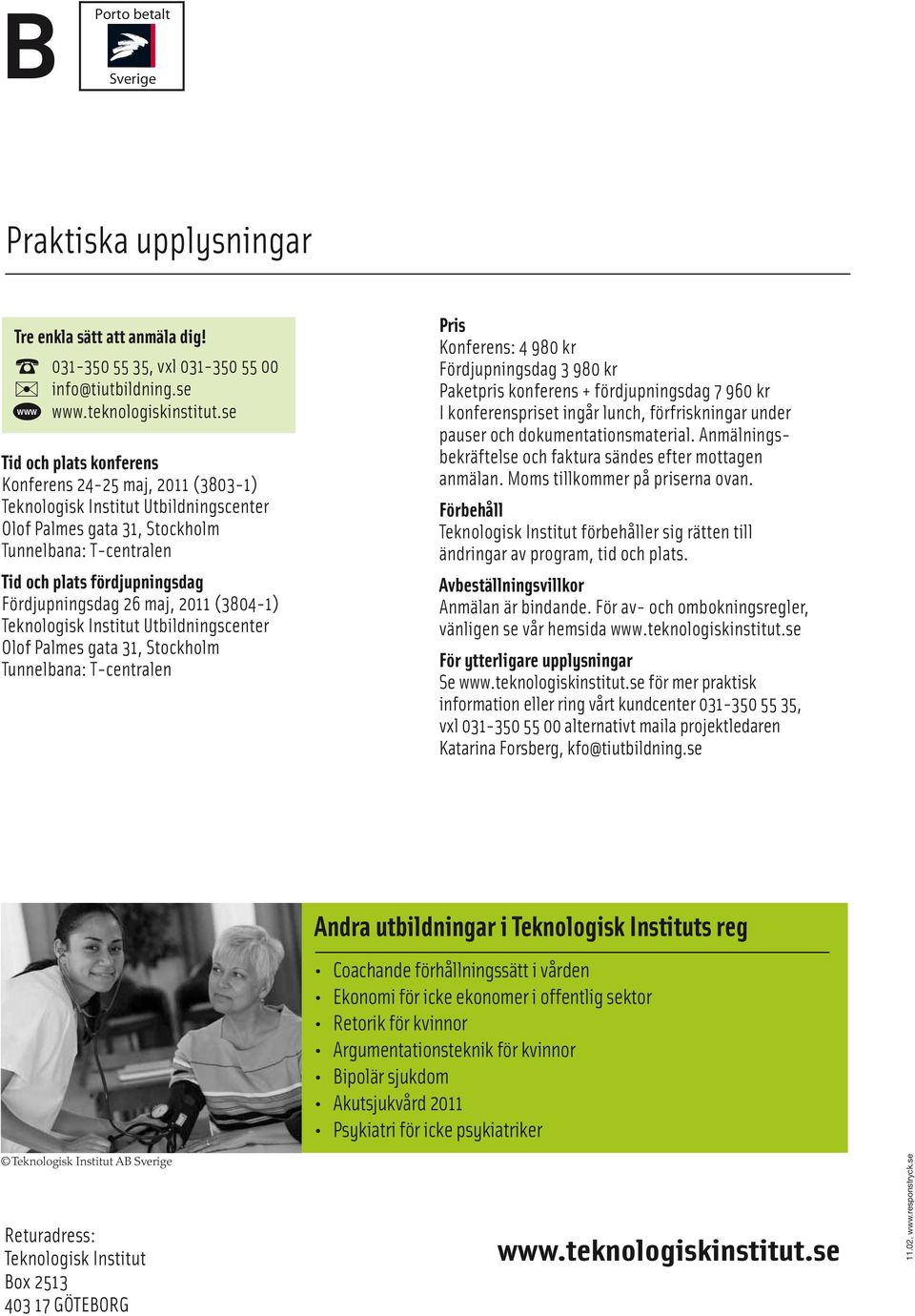 B

Porto betalt
Sverige

Praktiska upplysningar

Tre enkla sätt att anmäla dig!
031-350 55 35, vxl 031-350 55 00
info@tiutbildning.se
www www.teknologiskinstitut.se

Tid och plats konferens
Konferens 24-25 maj, 2011 (3803-1)
Teknologisk Institut Utbildningscenter
Olof Palmes gata 31, Stockholm
Tunnelbana: T-centralen

Tid och plats fördjupningsdag
Fördjupningsdag 26 maj, 2011 (3804-1)
Teknologisk Institut Utbildningscenter
Olof Palmes gata 31, Stockholm
Tunnelbana: T-centralen

Pris
Konferens: 4 980 kr
Fördjupningsdag 3 980 kr
Paketpris konferens + fördjupningsdag 7 960 kr
I konferenspriset ingår lunch, förfriskningar under pauser och dokumentationsmaterial. Anmälningsbekräftelse och faktura sändes efter mottagen anmälan. Moms tillkommer på priserna ovan.

Förbehåll
Teknologisk Institut förbehåller sig rätten till ändringar av program, tid och plats.

Avbeställningsvillkor
Anmälan är bindande. För av- och ombokningsregler, vänligen se vår hemsida www.teknologiskinstitut.se

För ytterligare upplysningar
Se www.teknologiskinstitut.se för mer praktisk information eller ring vårt kundcenter 031-350 55 35, vxl 031-350 55 00 alternativt maila projektledaren Katarina Forsberg, kfo@tiutbildning.se

Andra utbildningar i Teknologisk Instituts reg
• Coachande förhållningssätt i vården
• Ekonomi för icke ekonomer i offentlig sektor
• Retorik för kvinnor
• Argumentationsteknik för kvinnor
• Bipolär sjukdom
• Akutsjukvård 2011
• Psykiatri för icke psykiatriker

©Teknologisk Institut AB Sverige

Returadress:
Teknologisk Institut
Box 2513
403 17 GÖTEBORG

www.teknologiskinstitut.se

11.02. www.responstryck.se